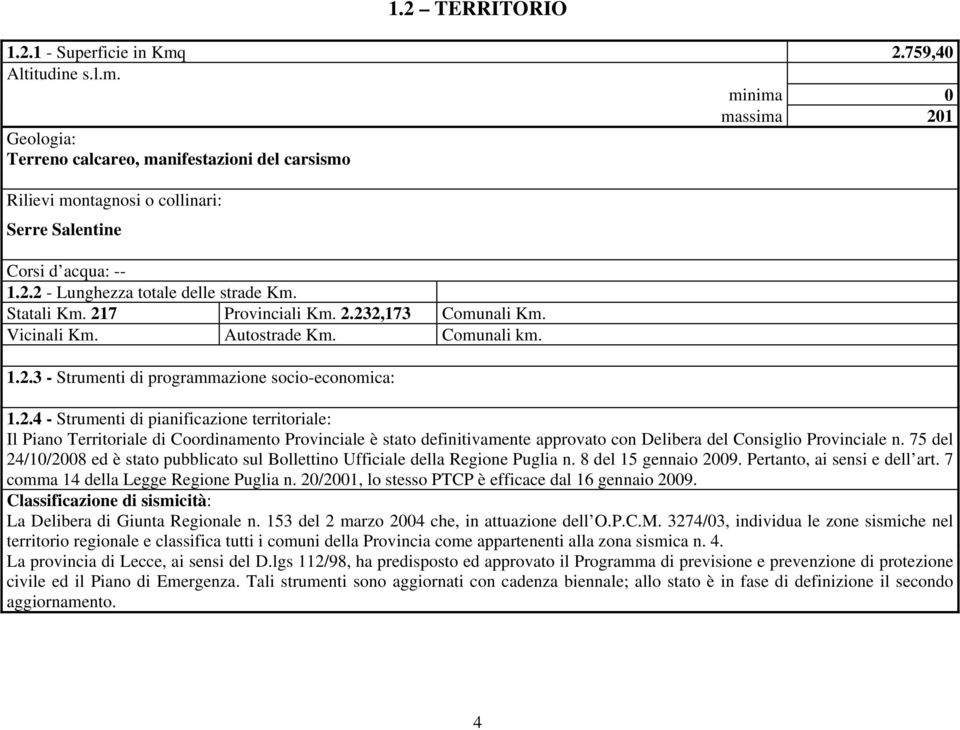 1.2 – TERRITORIO

1.2.1 - Superficie in Kmq 2.759,40

Altitudine s.l.m.

minima 0
massima 201

Geologia:
Terreno calcareo, manifestazioni del carsismo

Rilievi montagnosi o collinari:
Serre Salentine

Corsi d'acqua: --

1.2.2 - Lunghezza totale delle strade Km.

| Statali Km. 217 | Provinciali Km. 2.232,173 | Comunali Km. |
|---|---|---|
| Vicinali Km. | Autostrade Km. | Comunali km. |

1.2.3 - Strumenti di programmazione socio-economica:

1.2.4 - Strumenti di pianificazione territoriale:
Il Piano Territoriale di Coordinamento Provinciale è stato definitivamente approvato con Delibera del Consiglio Provinciale n. 75 del 24/10/2008 ed è stato pubblicato sul Bollettino Ufficiale della Regione Puglia n. 8 del 15 gennaio 2009. Pertanto, ai sensi e dell'art. 7 comma 14 della Legge Regione Puglia n. 20/2001, lo stesso PTCP è efficace dal 16 gennaio 2009.
Classificazione di sismicità:
La Delibera di Giunta Regionale n. 153 del 2 marzo 2004 che, in attuazione dell'O.P.C.M. 3274/03, individua le zone sismiche nel territorio regionale e classifica tutti i comuni della Provincia come appartenenti alla zona sismica n. 4.
La provincia di Lecce, ai sensi del D.lgs 112/98, ha predisposto ed approvato il Programma di previsione e prevenzione di protezione civile ed il Piano di Emergenza. Tali strumenti sono aggiornati con cadenza biennale; allo stato è in fase di definizione il secondo aggiornamento.

4